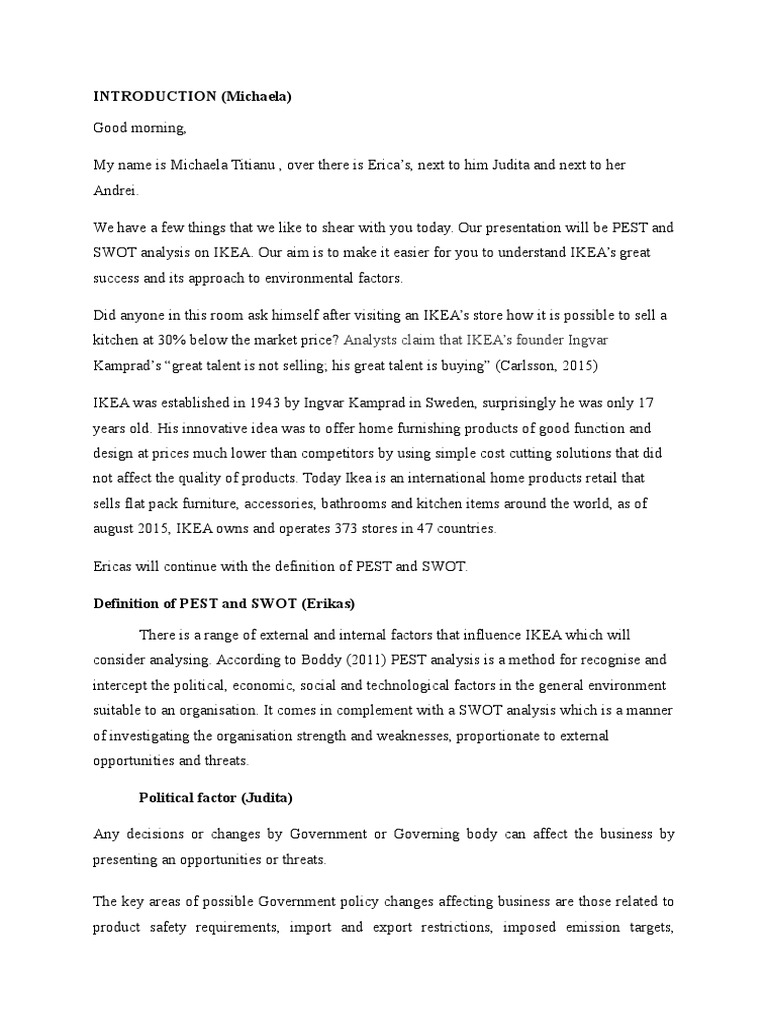 INTRODUCTION (Michaela)

Good morning,

My name is Michaela Titianu , over there is Erica's, next to him Judita and next to her Andrei.

We have a few things that we like to shear with you today. Our presentation will be PEST and SWOT analysis on IKEA. Our aim is to make it easier for you to understand IKEA's great success and its approach to environmental factors.

Did anyone in this room ask himself after visiting an IKEA's store how it is possible to sell a kitchen at 30% below the market price? Analysts claim that IKEA's founder Ingvar Kamprad's "great talent is not selling; his great talent is buying" (Carlsson, 2015)

IKEA was established in 1943 by Ingvar Kamprad in Sweden, surprisingly he was only 17 years old. His innovative idea was to offer home furnishing products of good function and design at prices much lower than competitors by using simple cost cutting solutions that did not affect the quality of products. Today Ikea is an international home products retail that sells flat pack furniture, accessories, bathrooms and kitchen items around the world, as of august 2015, IKEA owns and operates 373 stores in 47 countries.

Ericas will continue with the definition of PEST and SWOT.

Definition of PEST and SWOT (Erikas)

There is a range of external and internal factors that influence IKEA which will consider analysing. According to Boddy (2011) PEST analysis is a method for recognise and intercept the political, economic, social and technological factors in the general environment suitable to an organisation. It comes in complement with a SWOT analysis which is a manner of investigating the organisation strength and weaknesses, proportionate to external opportunities and threats.

Political factor (Judita)

Any decisions or changes by Government or Governing body can affect the business by presenting an opportunities or threats.

The key areas of possible Government policy changes affecting business are those related to product safety requirements, import and export restrictions, imposed emission targets,